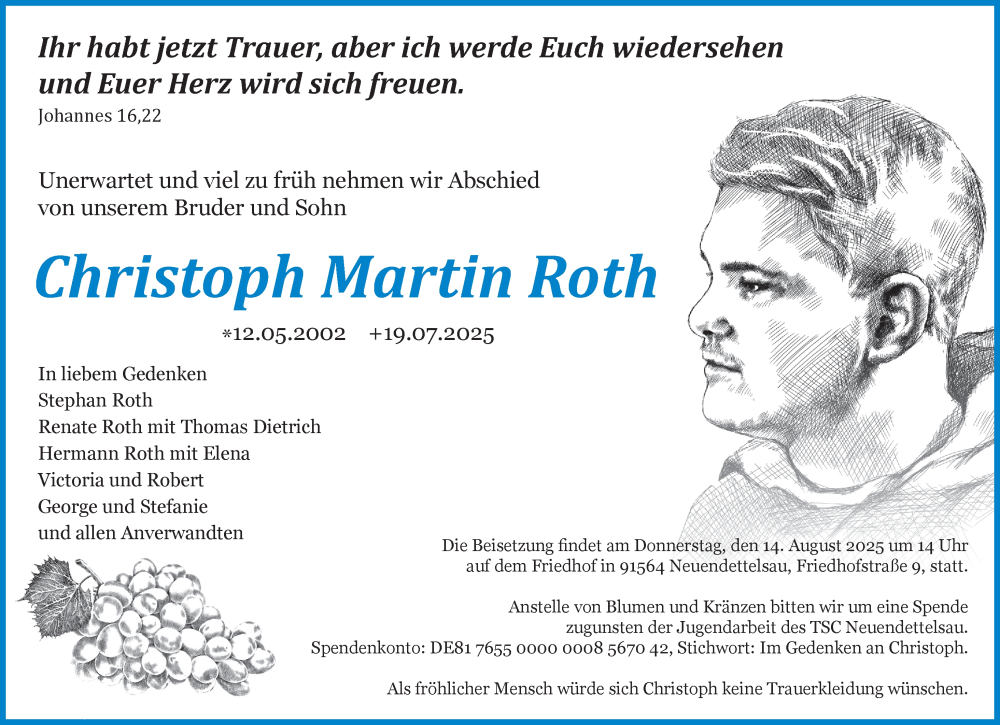 Ihr habt jetzt Trauer, aber ich werde Euch wiedersehen und Euer Herz wird sich freuen.
Johannes 16,22

Unerwartet und viel zu früh nehmen wir Abschied von unserem Bruder und Sohn

Christoph Martin Roth

*12.05.2002 +19.07.2025

In liebem Gedenken
Stephan Roth
Renate Roth mit Thomas Dietrich
Hermann Roth mit Elena
Victoria und Robert
George und Stefanie
und allen Anverwandten

Die Beisetzung findet am Donnerstag, den 14. August 2025 um 14 Uhr auf dem Friedhof in 91564 Neuendettelsau, Friedhofstraße 9, statt.

Anstelle von Blumen und Kränzen bitten wir um eine Spende zugunsten der Jugendarbeit des TSC Neuendettelsau.
Spendenkonto: DE81 7655 0000 0008 5670 42, Stichwort: Im Gedenken an Christoph.

Als fröhlicher Mensch würde sich Christoph keine Trauerkleidung wünschen.